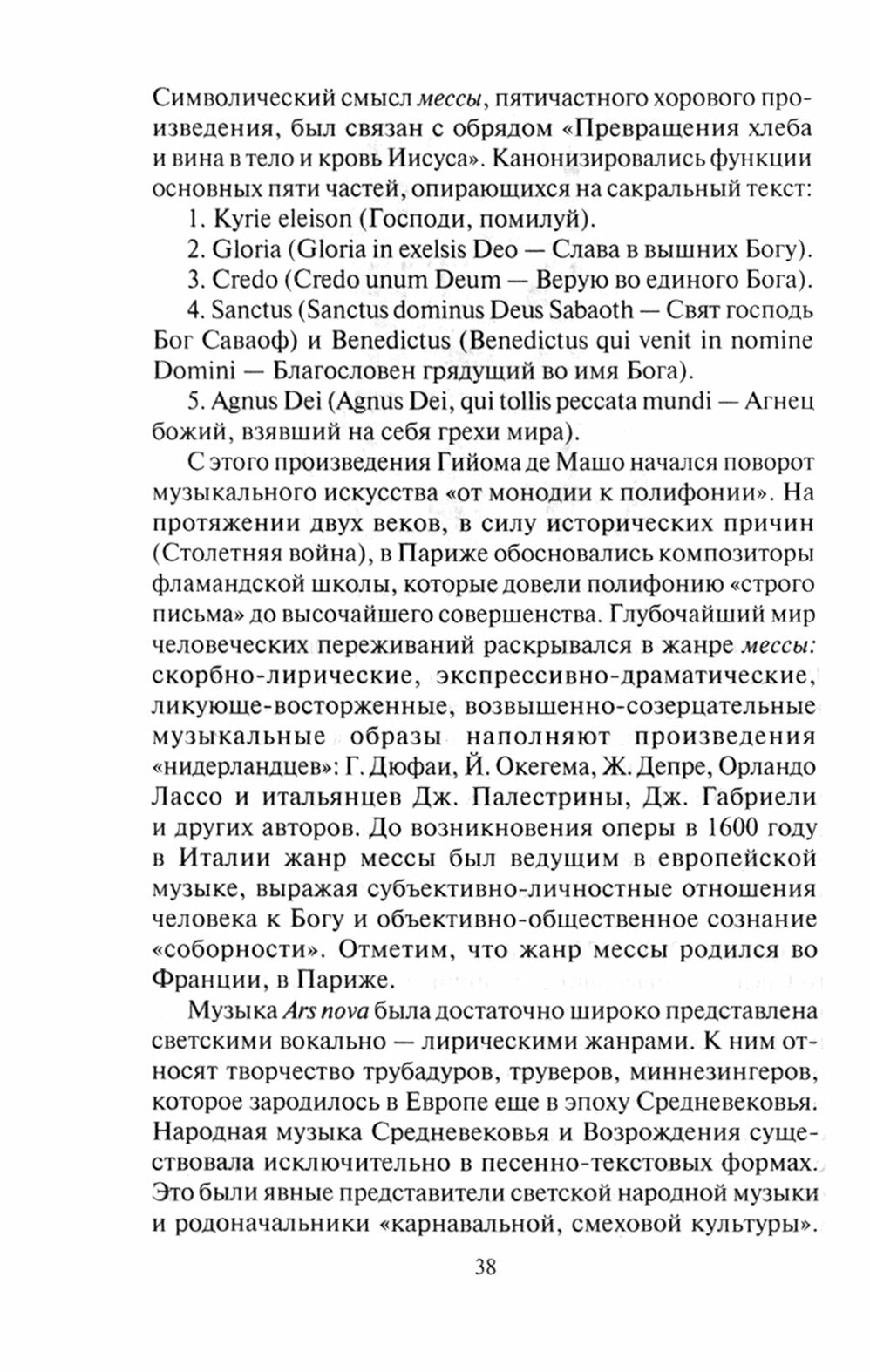 Символический смысл мессы, пятичастного хорового произведения, был связан с обрядом «Превращения хлеба и вина в тело и кровь Иисуса». Канонизировались функции основных пяти частей, опирающихся на сакральный текст:

1. Kyrie eleison (Господи, помилуй).

2. Gloria (Gloria in exelsis Deo — Слава в вышних Богу).

3. Credo (Credo unum Deum — Верую во единого Бога).

4. Sanctus (Sanctus dominus Deus Sabaoth — Свят господь Бог Саваоф) и Benedictus (Benedictus qui venit in nomine Domini — Благословен грядущий во имя Бога).

5. Agnus Dei (Agnus Dei, qui tollis peccata mundi — Агнец божий, взявший на себя грехи мира).

С этого произведения Гийома де Машо начался поворот музыкального искусства «от монодии к полифонии». На протяжении двух веков, в силу исторических причин (Столетняя война), в Париже обосновались композиторы фламандской школы, которые довели полифонию «строго письма» до высочайшего совершенства. Глубочайший мир человеческих переживаний раскрывался в жанре мессы: скорбно-лирические, экспрессивно-драматические, ликующе-восторженные, возвышенно-созерцательные музыкальные образы наполняют произведения «нидерландцев»: Г. Дюфаи, Й. Окегема, Ж. Депре, Орландо Лассо и итальянцев Дж. Палестрины, Дж. Габриели и других авторов. До возникновения оперы в 1600 году в Италии жанр мессы был ведущим в европейской музыке, выражая субъективно-личностные отношения человека к Богу и объективно-общественное сознание «соборности». Отметим, что жанр мессы родился во Франции, в Париже.

Музыка Ars nova была достаточно широко представлена светскими вокально — лирическими жанрами. К ним относят творчество трубадуров, труверов, миннезингеров, которое зародилось в Европе еще в эпоху Средневековья. Народная музыка Средневековья и Возрождения существовала исключительно в песенно-текстовых формах. Это были явные представители светской народной музыки и родоначальники «карнавальной, смеховой культуры».

38